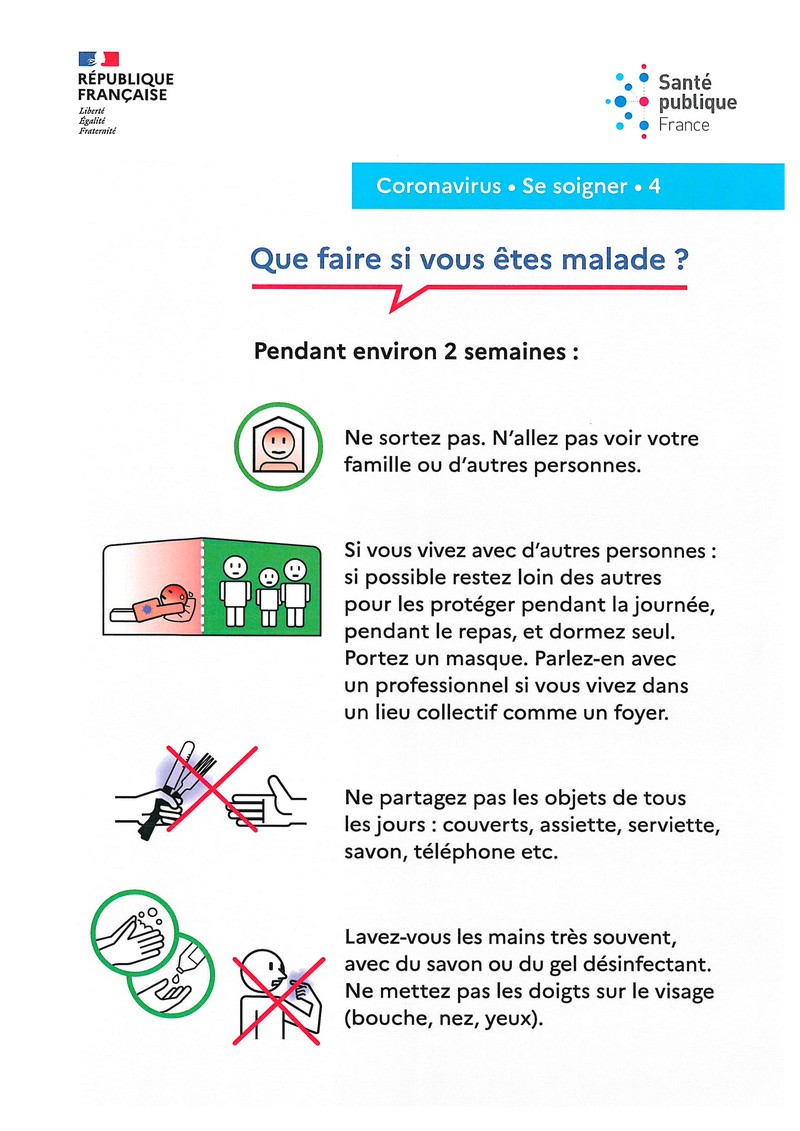 RÉPUBLIQUE FRANÇAISE
Liberté
Égalité
Fraternité

Santé publique France

Coronavirus • Se soigner • 4

Que faire si vous êtes malade ?

Pendant environ 2 semaines :

Ne sortez pas. N'allez pas voir votre famille ou d'autres personnes.

Si vous vivez avec d'autres personnes : si possible restez loin des autres pour les protéger pendant la journée, pendant le repas, et dormez seul. Portez un masque. Parlez-en avec un professionnel si vous vivez dans un lieu collectif comme un foyer.

Ne partagez pas les objets de tous les jours : couverts, assiette, serviette, savon, téléphone etc.

Lavez-vous les mains très souvent, avec du savon ou du gel désinfectant. Ne mettez pas les doigts sur le visage (bouche, nez, yeux).